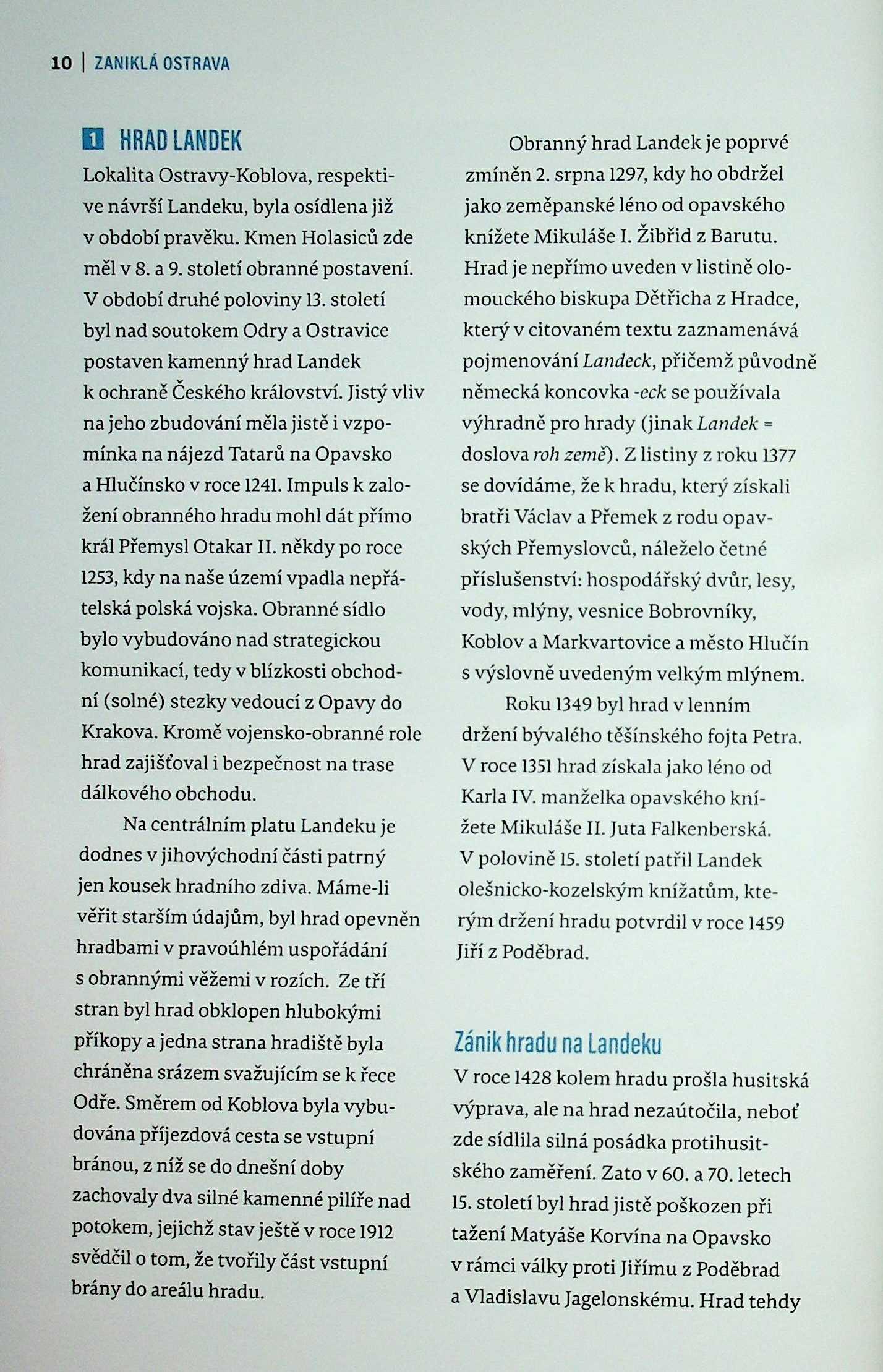 10 | ZANIKLÁ OSTRAVA

1 HRAD LANDEK

Lokalita Ostravy-Koblova, respektive návrší Landeku, byla osídlena již v období pravěku. Kmen Holasiců zde měl v 8. a 9. století obranné postavení. V období druhé poloviny 13. století byl nad soutokem Odry a Ostravice postaven kamenný hrad Landek k ochraně Českého království. Jistý vliv na jeho zbudování měla jistě i vzpomínka na nájezd Tatarů na Opavsko a Hlučínsko v roce 1241. Impuls k založení obranného hradu mohl dát přímo král Přemysl Otakar II. někdy po roce 1253, kdy na naše území vpadla nepřátelská polská vojska. Obranné sídlo bylo vybudováno nad strategickou komunikací, tedy v blízkosti obchodní (solné) stezky vedoucí z Opavy do Krakova. Kromě vojensko-obranné role hrad zajišťoval i bezpečnost na trase dálkového obchodu.

Na centrálním platu Landeku je dodnes v jihovýchodní části patrný jen kousek hradního zdiva. Máme-li věřit starším údajům, byl hrad opevněn hradbami v pravoúhlém uspořádání s obrannými věžemi v rozích. Ze tří stran byl hrad obklopen hlubokými příkopy a jedna strana hradiště byla chráněna srázem svažujícím se k řece Odře. Směrem od Koblova byla vybudována příjezdová cesta se vstupní bránou, z níž se do dnešní doby zachovaly dva silné kamenné pilíře nad potokem, jejichž stav ještě v roce 1912 svědčil o tom, že tvořily část vstupní brány do areálu hradu.

Obranný hrad Landek je poprvé zmíněn 2. srpna 1297, kdy ho obdržel jako zeměpanské léno od opavského knížete Mikuláše I. Žibřid z Barutu. Hrad je nepřímo uveden v listině olomouckého biskupa Dětřicha z Hradce, který v citovaném textu zaznamenává pojmenování Landeck, přičemž původně německá koncovka -eck se používala výhradně pro hrady (jinak Landek = doslova roh země). Z listiny z roku 1377 se dovídáme, že k hradu, který získali bratři Václav a Přemek z rodu opavských Přemyslovců, náleželo četné příslušenství: hospodářský dvůr, lesy, vody, mlýny, vesnice Bobrovníky, Koblov a Markvartovice a město Hlučín s výslovně uvedeným velkým mlýnem.

Roku 1349 byl hrad v lenním držení bývalého těšínského fojta Petra. V roce 1351 hrad získala jako léno od Karla IV. manželka opavského knížete Mikuláše II. Juta Falkenberská. V polovině 15. století patřil Landek olešnicko-kozelským knížatům, kterým držení hradu potvrdil v roce 1459 Jiří z Poděbrad.

Zánik hradu na Landeku

V roce 1428 kolem hradu prošla husitská výprava, ale na hrad nezaútočila, neboť zde sídlila silná posádka protihusitského zaměření. Zato v 60. a 70. letech 15. století byl hrad jistě poškozen při tažení Matyáše Korvína na Opavsko v rámci války proti Jiřímu z Poděbrad a Vladislavu Jagelonskému. Hrad tehdy